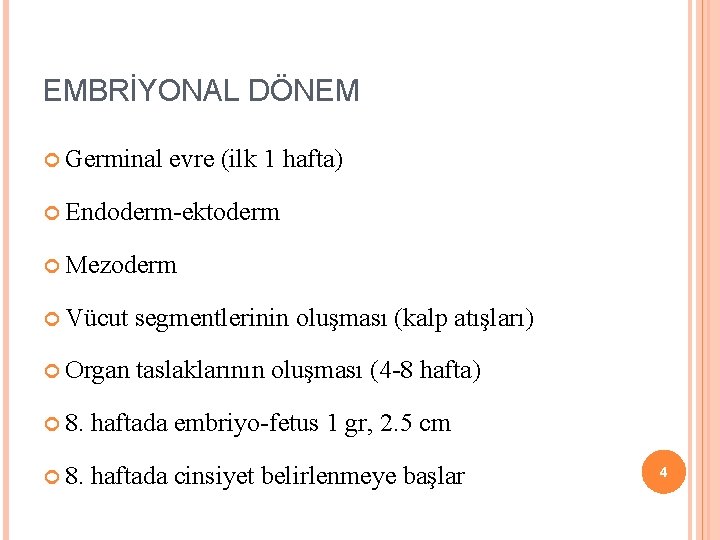 EMBRİYONAL DÖNEM

Germinal evre (ilk 1 hafta)

Endoderm-ektoderm

Mezoderm

Vücut segmentlerinin oluşması (kalp atışları)

Organ taslaklarının oluşması (4-8 hafta)

8. haftada embriyo-fetus 1 gr, 2.5 cm

8. haftada cinsiyet belirlenmeye başlar

4